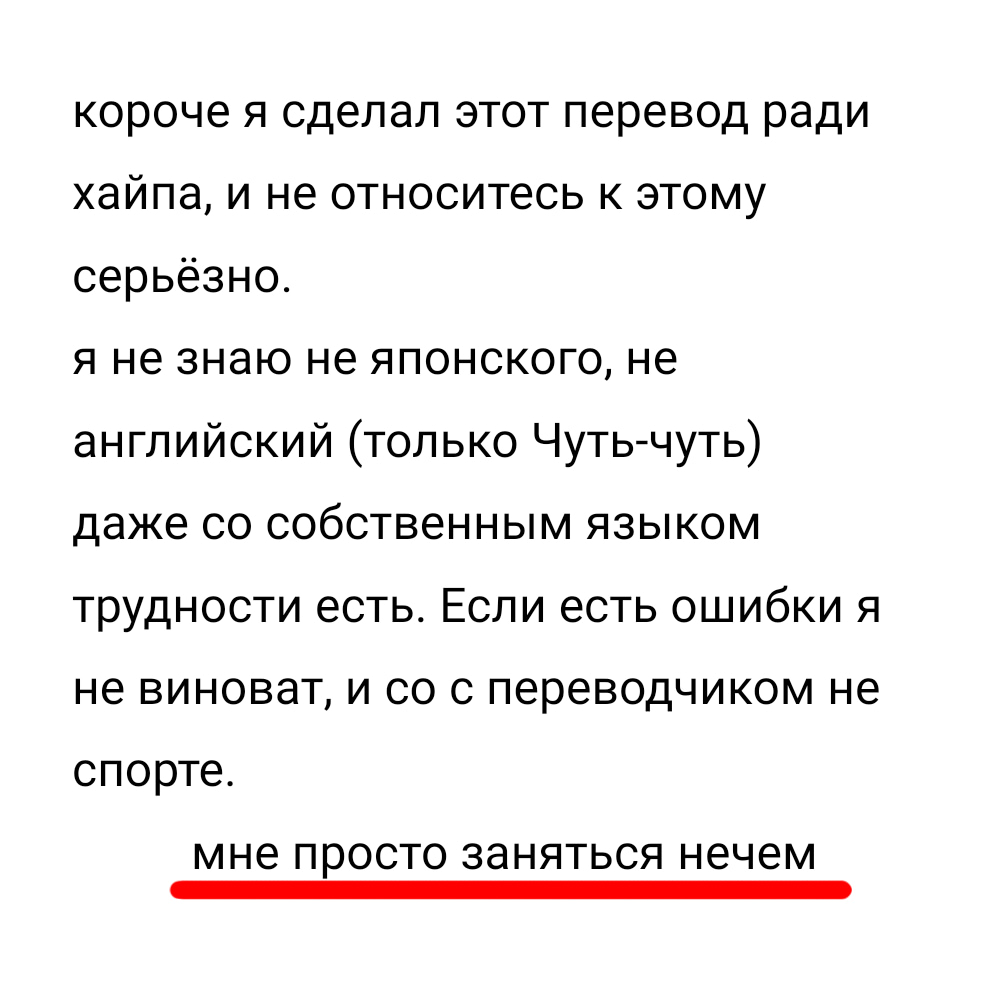 короче я сделал этот перевод ради хайпа, и не относитесь к этому серьёзно.
я не знаю не японского, не английский (только Чуть-чуть) даже со собственным языком трудности есть. Если есть ошибки я не виноват, и со с переводчиком не спорте.

мне просто заняться нечем